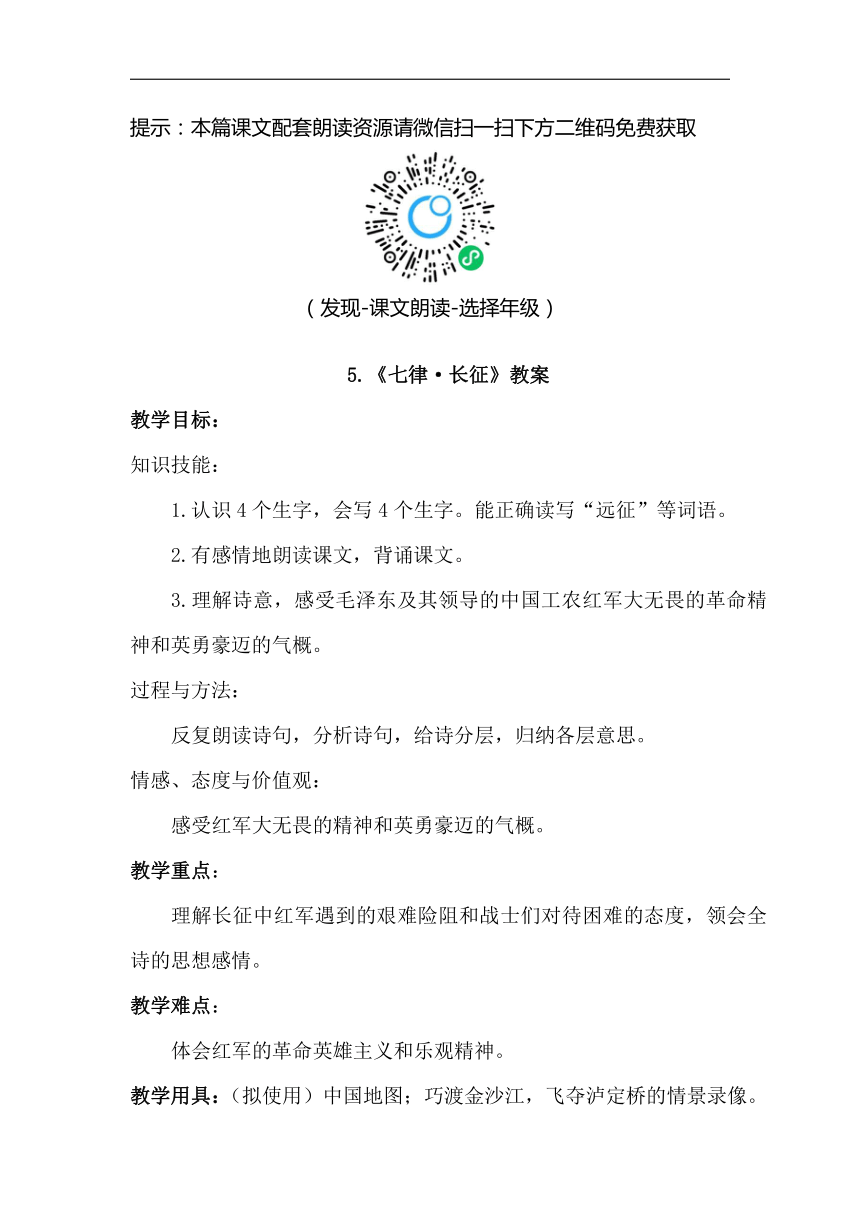 提示：本篇课文配套朗读资源请微信扫一扫下方二维码免费获取

（发现-课文朗读-选择年级）

5.《七律·长征》教案

教学目标：

知识技能：

1.认识 4 个生字，会写 4 个生字。能正确读写“远征”等词语。

2.有感情地朗读课文，背诵课文。

3.理解诗意，感受毛泽东及其领导的中国工农红军大无畏的革命精神和英勇豪迈的气概。

过程与方法：

反复朗读诗句，分析诗句，给诗分层，归纳各层意思。

情感、态度与价值观：

感受红军大无畏的精神和英勇豪迈的气概。

教学重点：

理解长征中红军遇到的艰难险阻和战士们对待困难的态度，领会全诗的思想感情。

教学难点：

体会红军的革命英雄主义和乐观精神。

教学用具：（拟使用）中国地图；巧渡金沙江，飞夺泸定桥的情景录像。